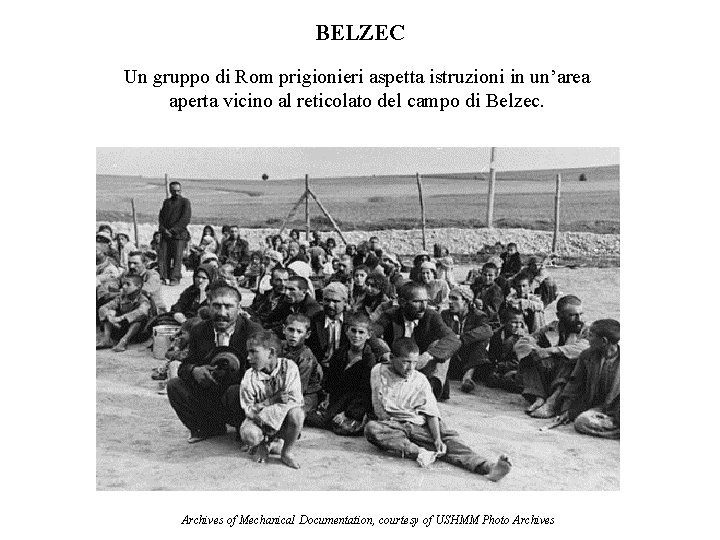 BELZEC

Un gruppo di Rom prigionieri aspetta istruzioni in un'area aperta vicino al reticolato del campo di Belzec.

Archives of Mechanical Documentation, courtesy of USHMM Photo Archives